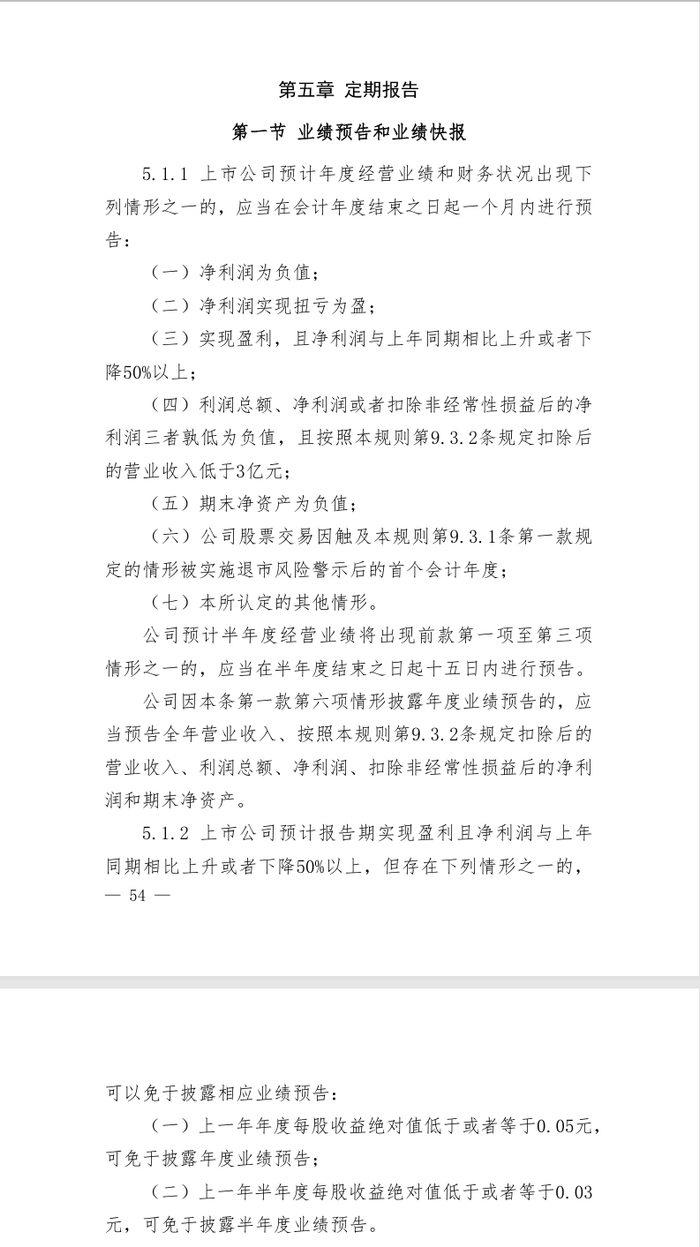 第五章 定期报告

第一节 业绩预告和业绩快报

5.1.1 上市公司预计年度经营业绩和财务状况出现下列情形之一的，应当在会计年度结束之日起一个月内进行预告：

（一）净利润为负值；

（二）净利润实现扭亏为盈；

（三）实现盈利，且净利润与上年同期相比上升或者下降50%以上；

（四）利润总额、净利润或者扣除非经常性损益后的净利润三者孰低为负值，且按照本规则第9.3.2条规定扣除后的营业收入低于3亿元；

（五）期末净资产为负值；

（六）公司股票交易因触及本规则第9.3.1条第一款规定的情形被实施退市风险警示后的首个会计年度；

（七）本所认定的其他情形。

公司预计半年度经营业绩将出现前款第一项至第三项情形之一的，应当在半年度结束之日起十五日内进行预告。

公司因本条第一款第六项情形披露年度业绩预告的，应当预告全年营业收入、按照本规则第9.3.2条规定扣除后的营业收入、利润总额、净利润、扣除非经常性损益后的净利润和期末净资产。

5.1.2 上市公司预计报告期实现盈利且净利润与上年同期相比上升或者下降50%以上，但存在下列情形之一的，

— 54 —

可以免于披露相应业绩预告：

（一）上一年年度每股收益绝对值低于或者等于0.05元，可免于披露年度业绩预告；

（二）上一年半年度每股收益绝对值低于或者等于0.03元，可免于披露半年度业绩预告。